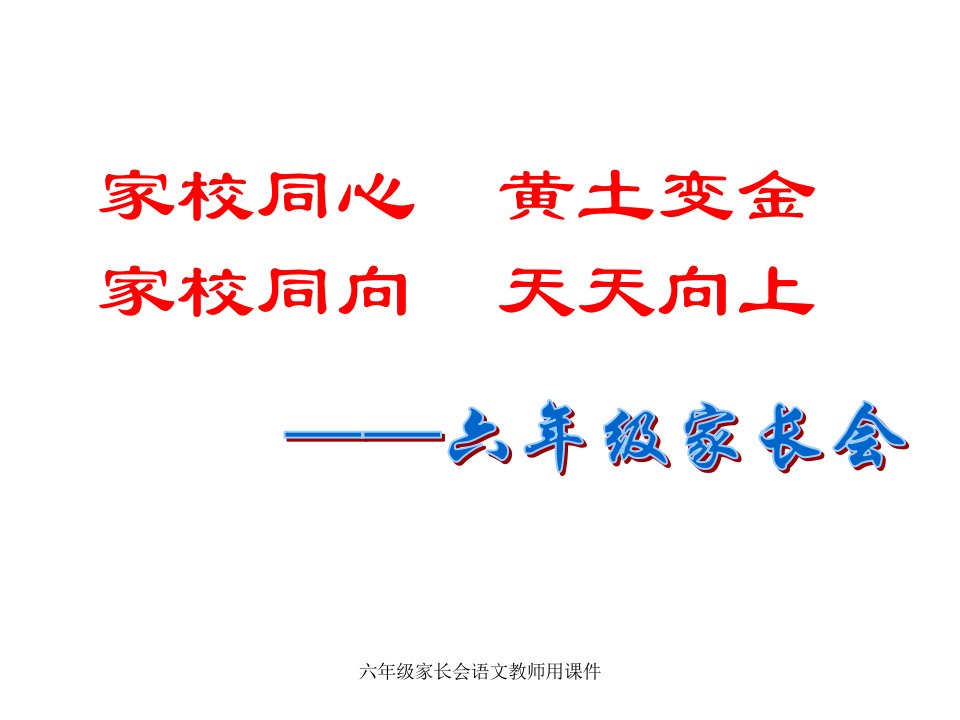 家校同心　黄土变金
家校同向　天天向上

——六年级家长会

六年级家长会语文教师用课件